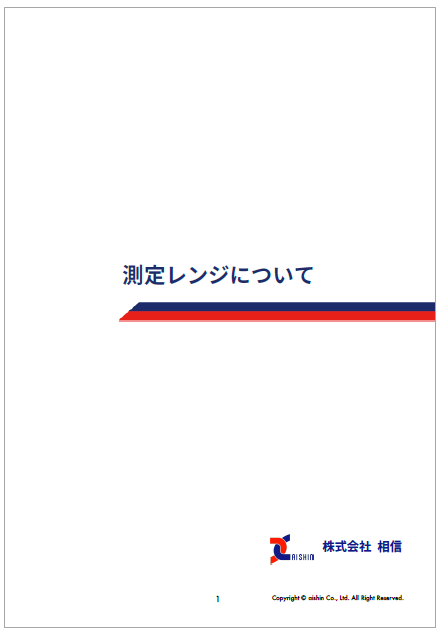 測定レンジについて

AISHIN 株式会社 相信

1

Copyright © aishin Co., Ltd. All Right Reserved.